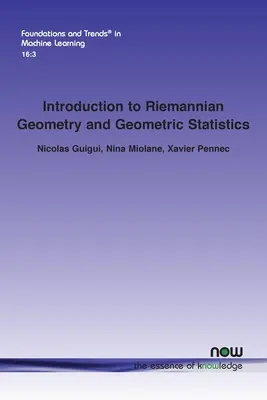 Foundations and Trends® in
Machine Learning
16:3

Introduction to Riemannian Geometry and Geometric Statistics

Nicolas Guigui, Nina Miolane, Xavier Pennec

now
the essence of knowledge